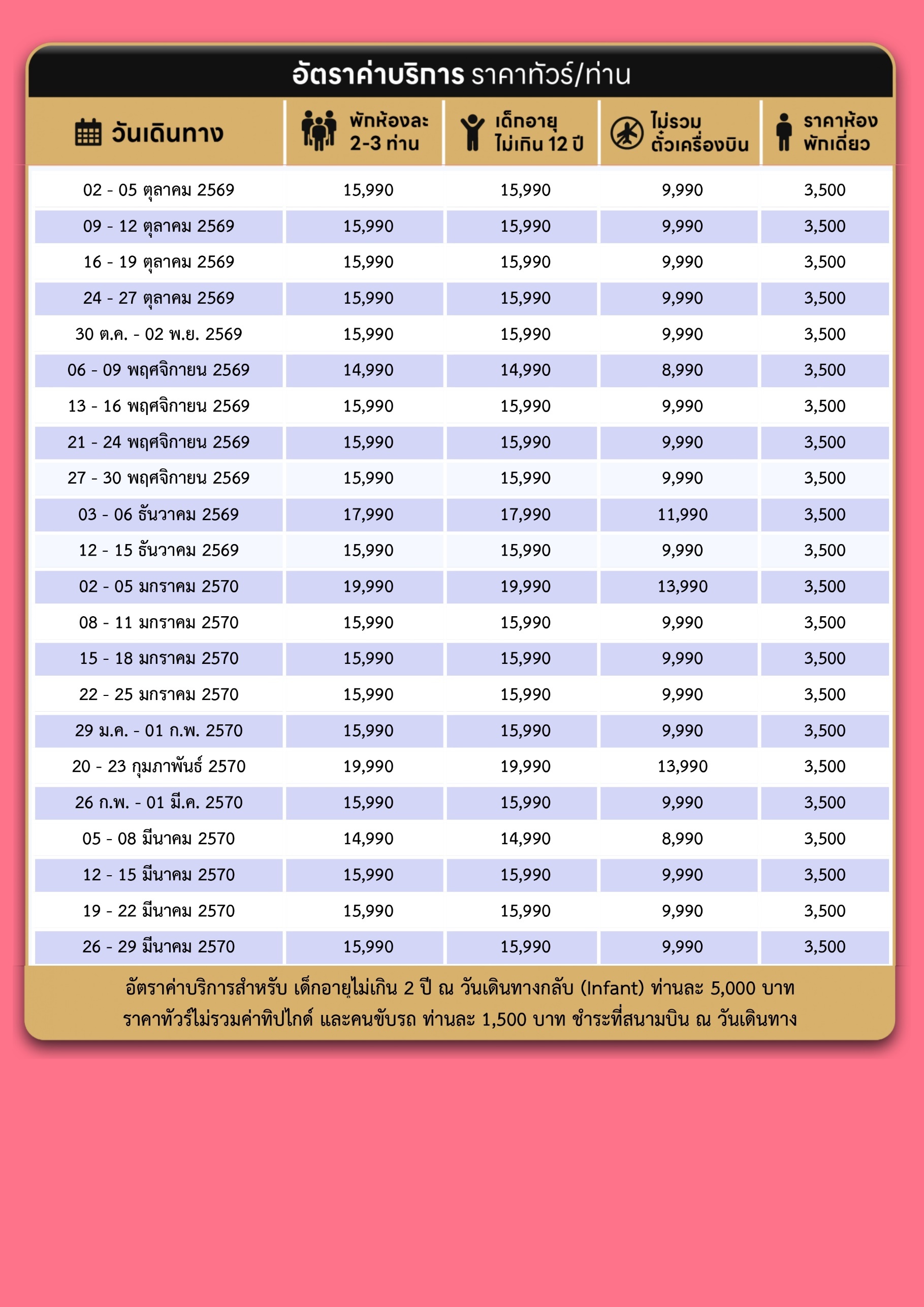 อัตราค่าบริการ ราคาทัวร์/ท่าน

| วันเดินทาง | พักห้องละ 2-3 ท่าน | เด็กอายุ ไม่เกิน 12 ปี | ไม่รวม ตั๋วเครื่องบิน | ราคาห้อง พักเดี่ยว |
|---|---|---|---|---|
| 02 - 05 ตุลาคม 2569 | 15,990 | 15,990 | 9,990 | 3,500 |
| 09 - 12 ตุลาคม 2569 | 15,990 | 15,990 | 9,990 | 3,500 |
| 16 - 19 ตุลาคม 2569 | 15,990 | 15,990 | 9,990 | 3,500 |
| 24 - 27 ตุลาคม 2569 | 15,990 | 15,990 | 9,990 | 3,500 |
| 30 ต.ค. - 02 พ.ย. 2569 | 15,990 | 15,990 | 9,990 | 3,500 |
| 06 - 09 พฤศจิกายน 2569 | 14,990 | 14,990 | 8,990 | 3,500 |
| 13 - 16 พฤศจิกายน 2569 | 15,990 | 15,990 | 9,990 | 3,500 |
| 21 - 24 พฤศจิกายน 2569 | 15,990 | 15,990 | 9,990 | 3,500 |
| 27 - 30 พฤศจิกายน 2569 | 15,990 | 15,990 | 9,990 | 3,500 |
| 03 - 06 ธันวาคม 2569 | 17,990 | 17,990 | 11,990 | 3,500 |
| 12 - 15 ธันวาคม 2569 | 15,990 | 15,990 | 9,990 | 3,500 |
| 02 - 05 มกราคม 2570 | 19,990 | 19,990 | 13,990 | 3,500 |
| 08 - 11 มกราคม 2570 | 15,990 | 15,990 | 9,990 | 3,500 |
| 15 - 18 มกราคม 2570 | 15,990 | 15,990 | 9,990 | 3,500 |
| 22 - 25 มกราคม 2570 | 15,990 | 15,990 | 9,990 | 3,500 |
| 29 ม.ค. - 01 ก.พ. 2570 | 15,990 | 15,990 | 9,990 | 3,500 |
| 20 - 23 กุมภาพันธ์ 2570 | 19,990 | 19,990 | 13,990 | 3,500 |
| 26 ก.พ. - 01 มี.ค. 2570 | 15,990 | 15,990 | 9,990 | 3,500 |
| 05 - 08 มีนาคม 2570 | 14,990 | 14,990 | 8,990 | 3,500 |
| 12 - 15 มีนาคม 2570 | 15,990 | 15,990 | 9,990 | 3,500 |
| 19 - 22 มีนาคม 2570 | 15,990 | 15,990 | 9,990 | 3,500 |
| 26 - 29 มีนาคม 2570 | 15,990 | 15,990 | 9,990 | 3,500 |

อัตราค่าบริการสำหรับ เด็กอายุไม่เกิน 2 ปี ณ วันเดินทางกลับ (Infant) ท่านละ 5,000 บาท
ราคาทัวร์ไม่รวมค่าทิปไกด์ และคนขับรถ ท่านละ 1,500 บาท ชำระที่สนามบิน ณ วันเดินทาง